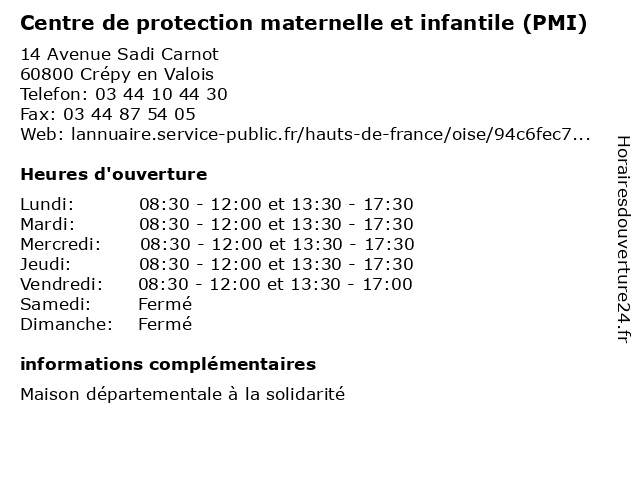 Centre de protection maternelle et infantile (PMI)

14 Avenue Sadi Carnot
60800 Crépy en Valois
Telefon: 03 44 10 44 30
Fax: 03 44 87 54 05
Web: lannuaire.service-public.fr/hauts-de-france/oise/94c6fec7...

Heures d'ouverture

Lundi: 08:30 - 12:00 et 13:30 - 17:30
Mardi: 08:30 - 12:00 et 13:30 - 17:30
Mercredi: 08:30 - 12:00 et 13:30 - 17:30
Jeudi: 08:30 - 12:00 et 13:30 - 17:30
Vendredi: 08:30 - 12:00 et 13:30 - 17:00
Samedi: Fermé
Dimanche: Fermé

informations complémentaires

Maison départementale à la solidarité

Horairesdouverture24.fr